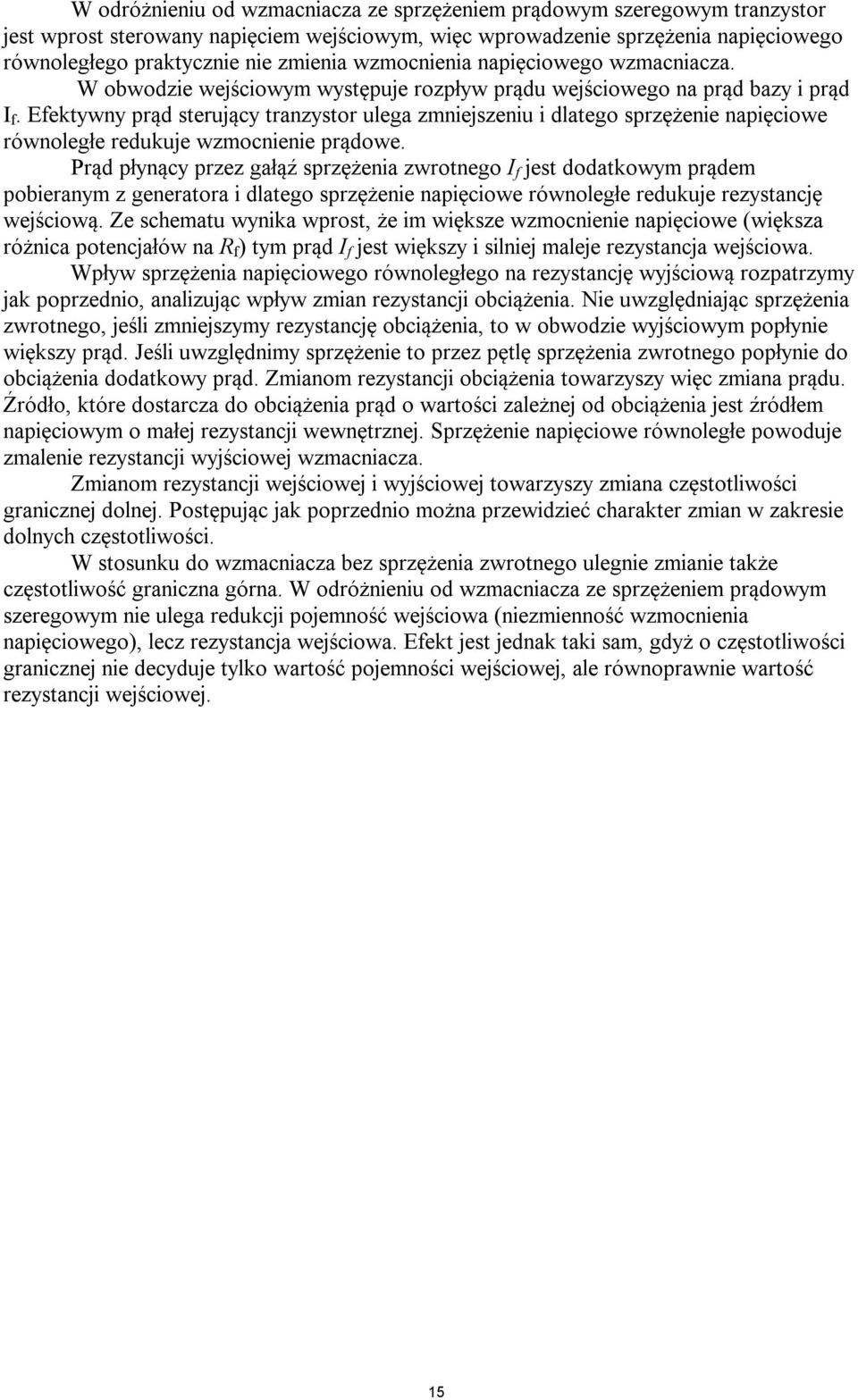 W odróżnieniu od wzmacniacza ze sprzężeniem prądowym szeregowym tranzystor jest wprost sterowany napięciem wejściowym, więc wprowadzenie sprzężenia napięciowego równoległego praktycznie nie zmienia wzmocnienia napięciowego wzmacniacza.

W obwodzie wejściowym występuje rozpływ prądu wejściowego na prąd bazy i prąd $I_f$. Efektywny prąd sterujący tranzystor ulega zmniejszeniu i dlatego sprzężenie napięciowe równoległe redukuje wzmocnienie prądowe.

Prąd płynący przez gałąź sprzężenia zwrotnego $I_f$ jest dodatkowym prądem pobieranym z generatora i dlatego sprzężenie napięciowe równoległe redukuje rezystancję wejściową. Ze schematu wynika wprost, że im większe wzmocnienie napięciowe (większa różnica potencjałów na $R_f$) tym prąd $I_f$ jest większy i silniej maleje rezystancja wejściowa.

Wpływ sprzężenia napięciowego równoległego na rezystancję wyjściową rozpatrzymy jak poprzednio, analizując wpływ zmian rezystancji obciążenia. Nie uwzględniając sprzężenia zwrotnego, jeśli zmniejszymy rezystancję obciążenia, to w obwodzie wyjściowym popłynie większy prąd. Jeśli uwzględnimy sprzężenie to przez pętlę sprzężenia zwrotnego popłynie do obciążenia dodatkowy prąd. Zmianom rezystancji obciążenia towarzyszy więc zmiana prądu. Źródło, które dostarcza do obciążenia prąd o wartości zależnej od obciążenia jest źródłem napięciowym o małej rezystancji wewnętrznej. Sprzężenie napięciowe równoległe powoduje zmalenie rezystancji wyjściowej wzmacniacza.

Zmianom rezystancji wejściowej i wyjściowej towarzyszy zmiana częstotliwości granicznej dolnej. Postępując jak poprzednio można przewidzieć charakter zmian w zakresie dolnych częstotliwości.

W stosunku do wzmacniacza bez sprzężenia zwrotnego ulegnie zmianie także częstotliwość graniczna górna. W odróżnieniu od wzmacniacza ze sprzężeniem prądowym szeregowym nie ulega redukcji pojemność wejściowa (niezmienność wzmocnienia napięciowego), lecz rezystancja wejściowa. Efekt jest jednak taki sam, gdyż o częstotliwości granicznej nie decyduje tylko wartość pojemności wejściowej, ale równoprawnie wartość rezystancji wejściowej.

15